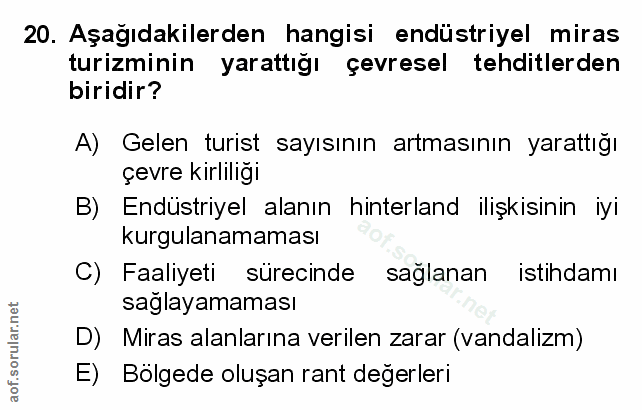 20. Aşağıdakilerden hangisi endüstriyel miras turizminin yarattığı çevresel tehditlerden biridir?

A) Gelen turist sayısının artmasının yarattığı çevre kirliliği

B) Endüstriyel alanın hinterland ilişkisinin iyi kurgulanamaması

C) Faaliyeti sürecinde sağlanan istihdamı sağlayamaması

D) Miras alanlarına verilen zarar (vandalizm)

E) Bölgede oluşan rant değerleri

aof.sorular.net